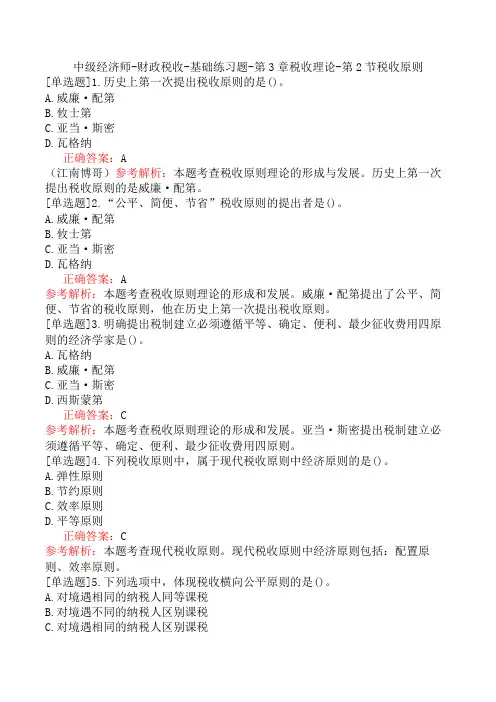 中级经济师-财政税收-基础练习题-第3章税收理论-第2节税收原则
[单选题]1.历史上第一次提出税收原则的是()。
A.威廉·配第
B.攸士第
C.亚当·斯密
D.瓦格纳
正确答案：A
（江南博哥）参考解析：本题考查税收原则理论的形成与发展。历史上第一次提出税收原则的是威廉·配第。
[单选题]2.“公平、简便、节省”税收原则的提出者是()。
A.威廉·配第
B.攸士第
C.亚当·斯密
D.瓦格纳
正确答案：A
参考解析：本题考查税收原则理论的形成和发展。威廉·配第提出了公平、简便、节省的税收原则，他在历史上第一次提出税收原则。
[单选题]3.明确提出税制建立必须遵循平等、确定、便利、最少征收费用四原则的经济学家是()。
A.瓦格纳
B.威廉·配第
C.亚当·斯密
D.西斯蒙第
正确答案：C
参考解析：本题考查税收原则理论的形成和发展。亚当·斯密提出税制建立必须遵循平等、确定、便利、最少征收费用四原则。
[单选题]4.下列税收原则中，属于现代税收原则中经济原则的是()。
A.弹性原则
B.节约原则
C.效率原则
D.平等原则
正确答案：C
参考解析：本题考查现代税收原则。现代税收原则中经济原则包括：配置原则、效率原则。
[单选题]5.下列选项中，体现税收横向公平原则的是()。
A.对境遇相同的纳税人同等课税
B.对境遇不同的纳税人区别课税
C.对境遇相同的纳税人区别课税